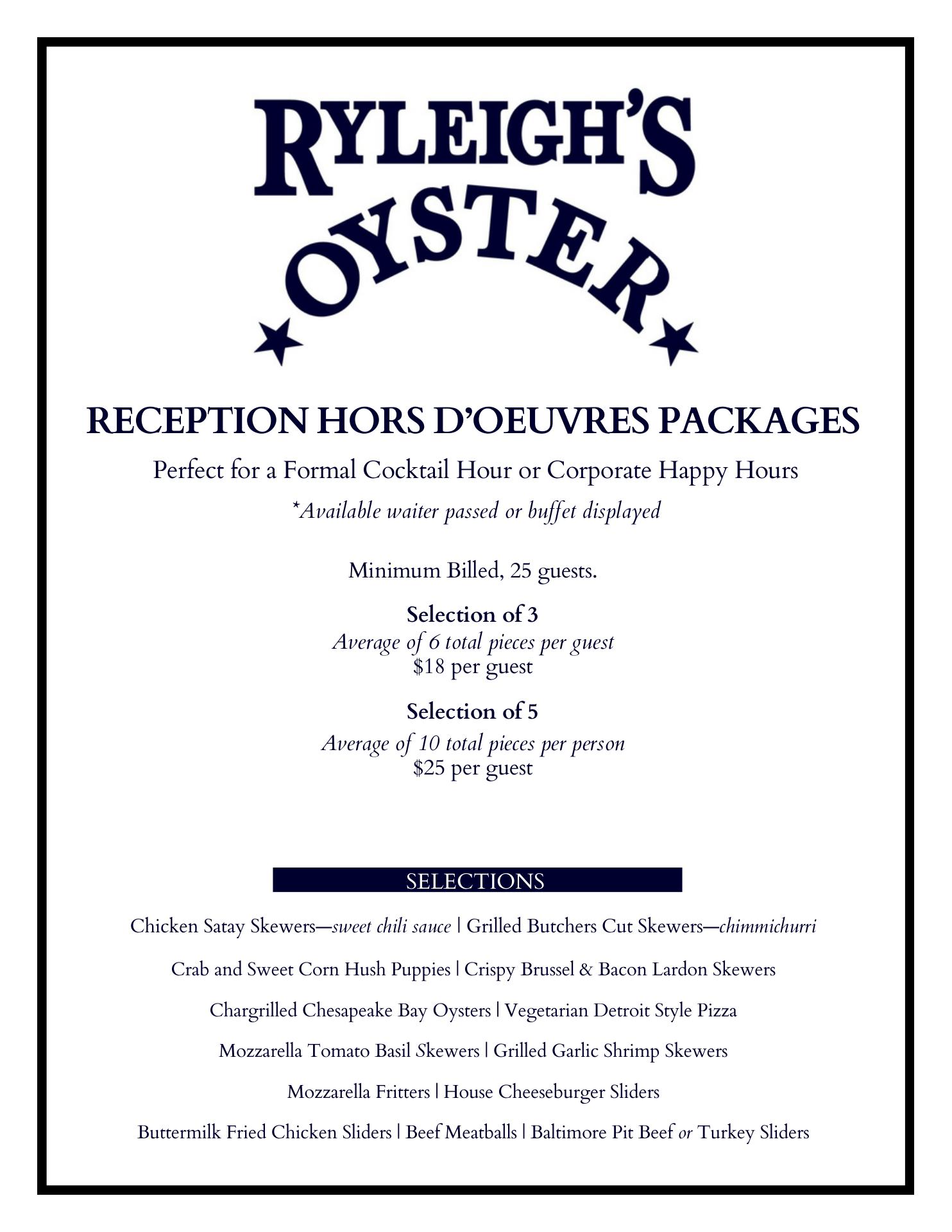 RYLEIGH'S OYSTER

RECEPTION HORS D'OEUVRES PACKAGES

Perfect for a Formal Cocktail Hour or Corporate Happy Hours

*Available waiter passed or buffet displayed

Minimum Billed, 25 guests.

Selection of 3
Average of 6 total pieces per guest
$18 per guest

Selection of 5
Average of 10 total pieces per person
$25 per guest

SELECTIONS

Chicken Satay Skewers—sweet chili sauce | Grilled Butchers Cut Skewers—chimmichurri

Crab and Sweet Corn Hush Puppies | Crispy Brussel & Bacon Lardon Skewers

Chargrilled Chesapeake Bay Oysters | Vegetarian Detroit Style Pizza

Mozzarella Tomato Basil Skewers | Grilled Garlic Shrimp Skewers

Mozzarella Fritters | House Cheeseburger Sliders

Buttermilk Fried Chicken Sliders | Beef Meatballs | Baltimore Pit Beef or Turkey Sliders